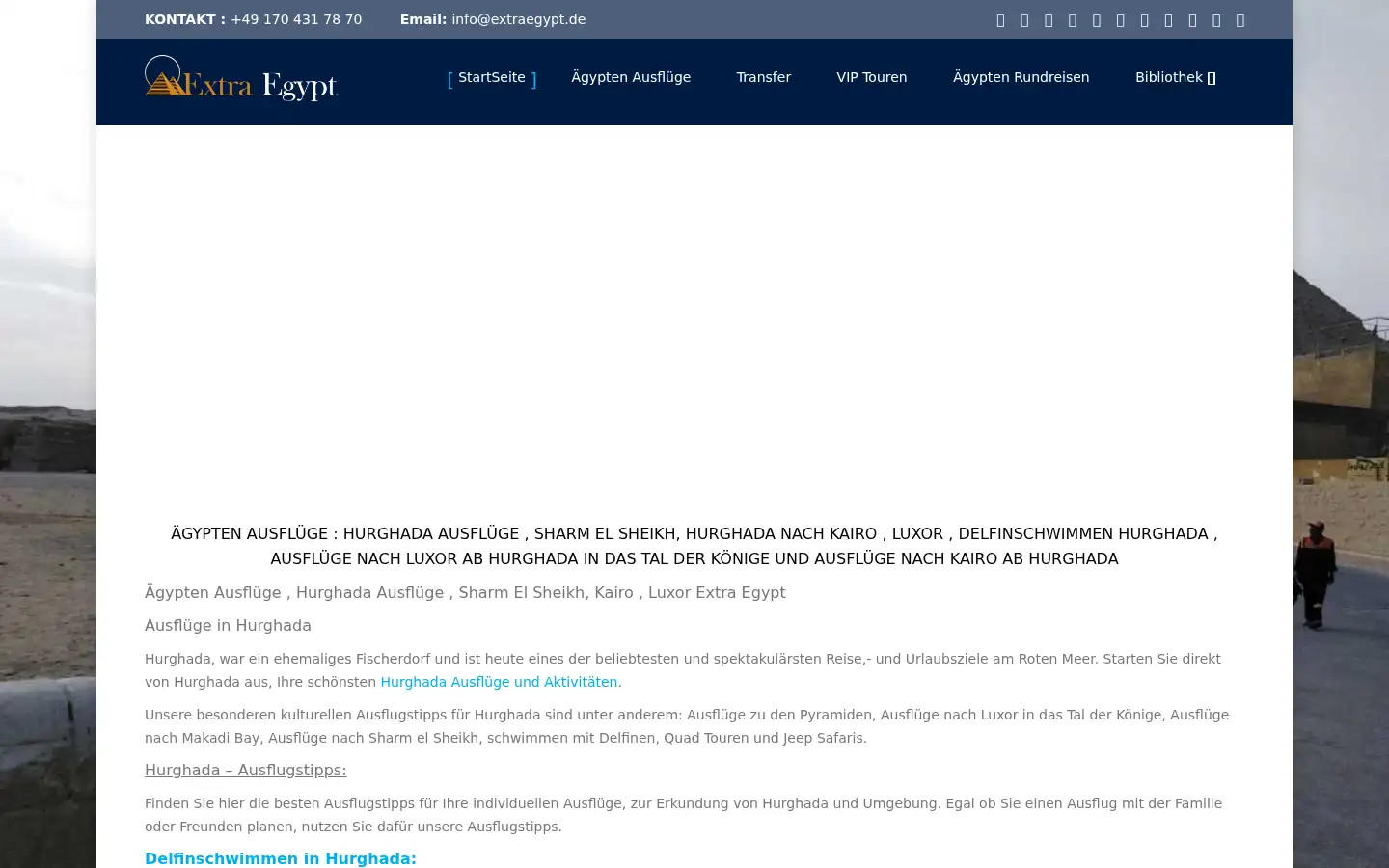 KONTAKT : +49 170 431 78 70 Email: info@extraegypt.de

Extra Egypt

[ StartSeite ] Ägypten Ausflüge Transfer VIP Touren Ägypten Rundreisen Bibliothek

ÄGYPTEN AUSFLÜGE : HURGHADA AUSFLÜGE , SHARM EL SHEIKH, HURGHADA NACH KAIRO , LUXOR , DELFINSCHWIMMEN HURGHADA , AUSFLÜGE NACH LUXOR AB HURGHADA IN DAS TAL DER KÖNIGE UND AUSFLÜGE NACH KAIRO AB HURGHADA

Ägypten Ausflüge , Hurghada Ausflüge , Sharm El Sheikh, Kairo , Luxor Extra Egypt

Ausflüge in Hurghada

Hurghada, war ein ehemaliges Fischerdorf und ist heute eines der beliebtesten und spektakulärsten Reise,- und Urlaubsziele am Roten Meer. Starten Sie direkt von Hurghada aus, Ihre schönsten Hurghada Ausflüge und Aktivitäten.

Unsere besonderen kulturellen Ausflugstipps für Hurghada sind unter anderem: Ausflüge zu den Pyramiden, Ausflüge nach Luxor in das Tal der Könige, Ausflüge nach Makadi Bay, Ausflüge nach Sharm el Sheikh, schwimmen mit Delfinen, Quad Touren und Jeep Safaris.

Hurghada – Ausflugstipps:

Finden Sie hier die besten Ausflugstipps für Ihre individuellen Ausflüge, zur Erkundung von Hurghada und Umgebung. Egal ob Sie einen Ausflug mit der Familie oder Freunden planen, nutzen Sie dafür unsere Ausflugstipps.

Delfinschwimmen in Hurghada: